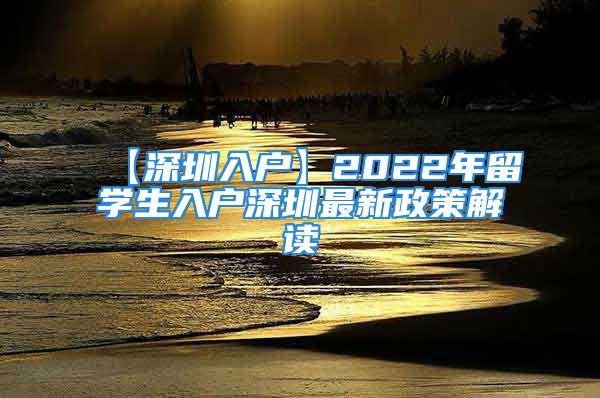 【深圳入户】2022年留学生入户深圳最新政策解读